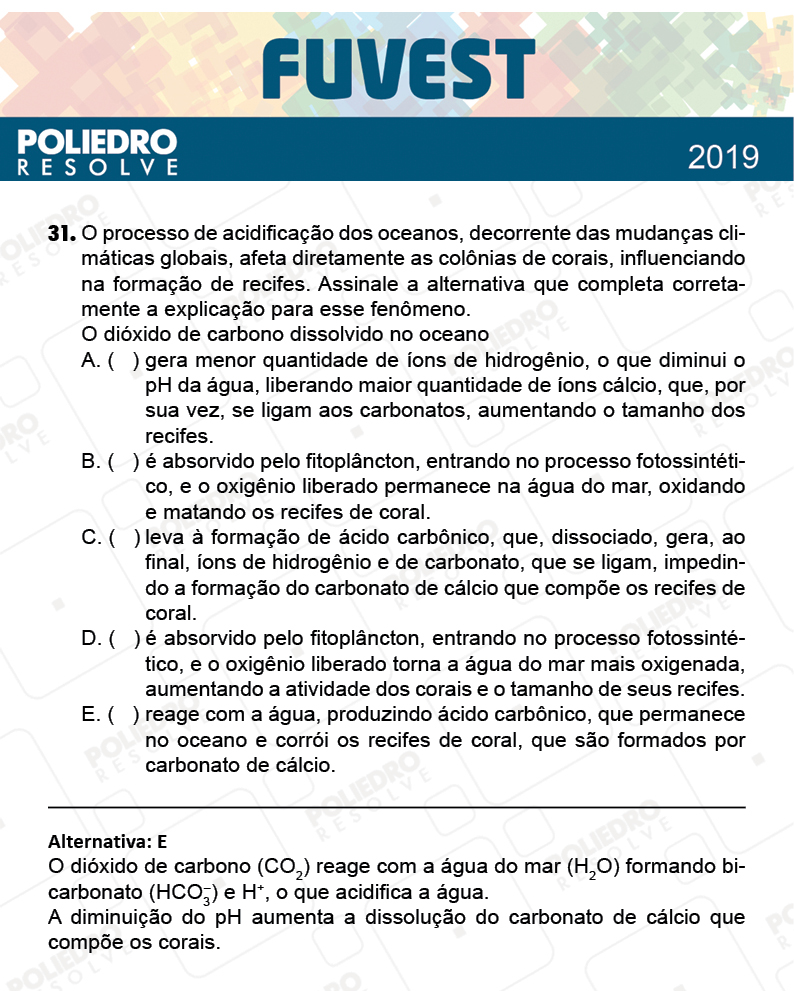 FUVEST

POLIEDRO RESOLVE

2019

31. O processo de acidificação dos oceanos, decorrente das mudanças climáticas globais, afeta diretamente as colônias de corais, influenciando na formação de recifes. Assinale a alternativa que completa corretamente a explicação para esse fenômeno.
O dióxido de carbono dissolvido no oceano
A. ( ) gera menor quantidade de íons de hidrogênio, o que diminui o pH da água, liberando maior quantidade de íons cálcio, que, por sua vez, se ligam aos carbonatos, aumentando o tamanho dos recifes.
B. ( ) é absorvido pelo fitoplâncton, entrando no processo fotossintético, e o oxigênio liberado permanece na água do mar, oxidando e matando os recifes de coral.
C. ( ) leva à formação de ácido carbônico, que, dissociado, gera, ao final, íons de hidrogênio e de carbonato, que se ligam, impedindo a formação do carbonato de cálcio que compõe os recifes de coral.
D. ( ) é absorvido pelo fitoplâncton, entrando no processo fotossintético, e o oxigênio liberado torna a água do mar mais oxigenada, aumentando a atividade dos corais e o tamanho de seus recifes.
E. ( ) reage com a água, produzindo ácido carbônico, que permanece no oceano e corrói os recifes de coral, que são formados por carbonato de cálcio.

Alternativa: E
O dióxido de carbono ($CO_2$) reage com a água do mar ($H_2O$) formando bicarbonato ($HCO_3^-$) e $H^+$, o que acidifica a água.
A diminuição do pH aumenta a dissolução do carbonato de cálcio que compõe os corais.